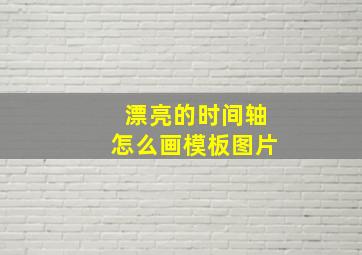 漂亮的时间轴
怎么画模板图片